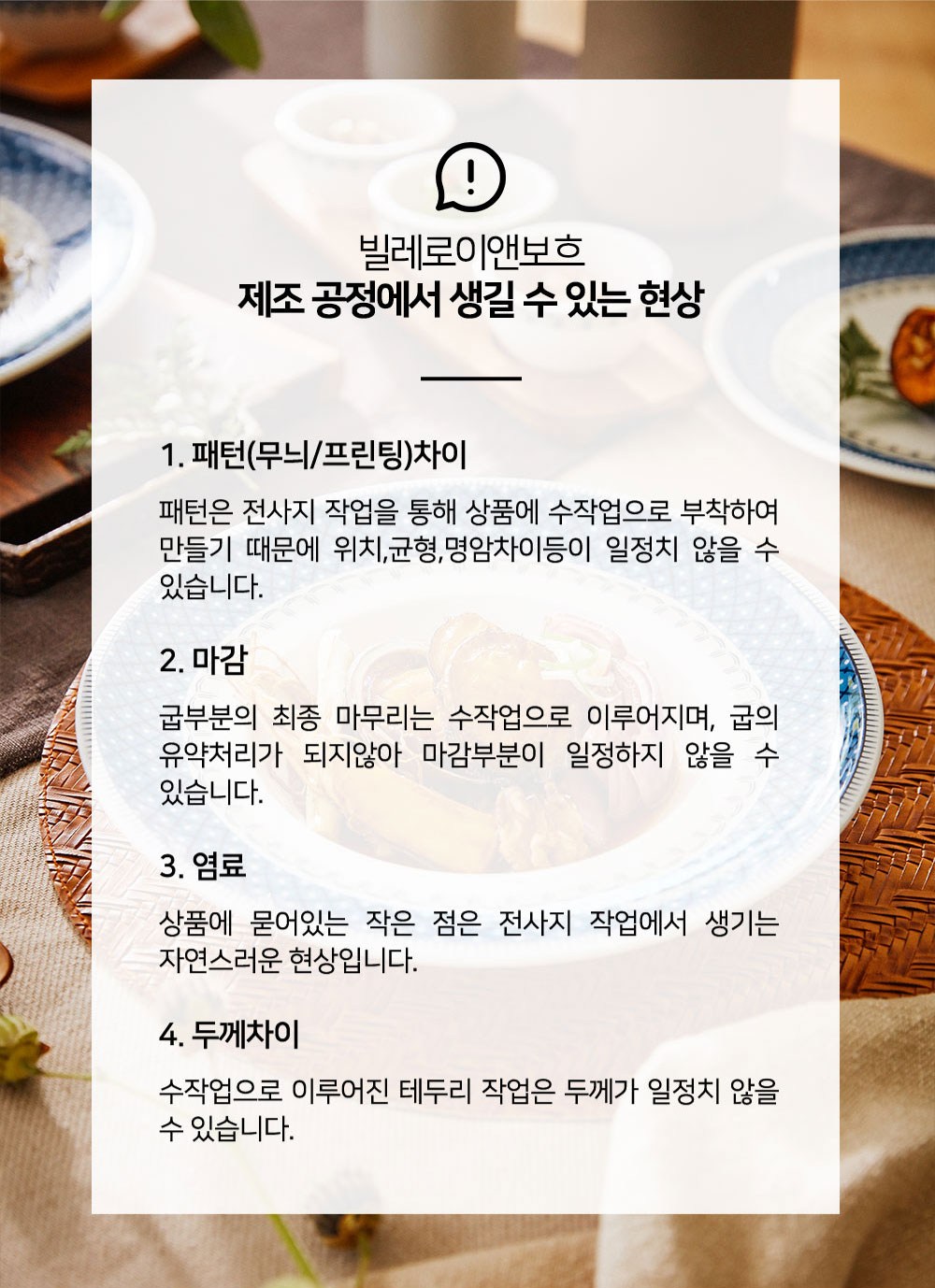 빌레로이앤보흐
제조 공정에서 생길 수 있는 현상

1. 패턴(무늬/프린팅)차이

패턴은 전사지 작업을 통해 상품에 수작업으로 부착하여 만들기 때문에 위치,균형,명암차이등이 일정치 않을 수 있습니다.

2. 마감

굽부분의 최종 마무리는 수작업으로 이루어지며, 굽의 유약처리가 되지않아 마감부분이 일정하지 않을 수 있습니다.

3. 염료

상품에 묻어있는 작은 점은 전사지 작업에서 생기는 자연스러운 현상입니다.

4. 두께차이

수작업으로 이루어진 테두리 작업은 두께가 일정치 않을 수 있습니다.